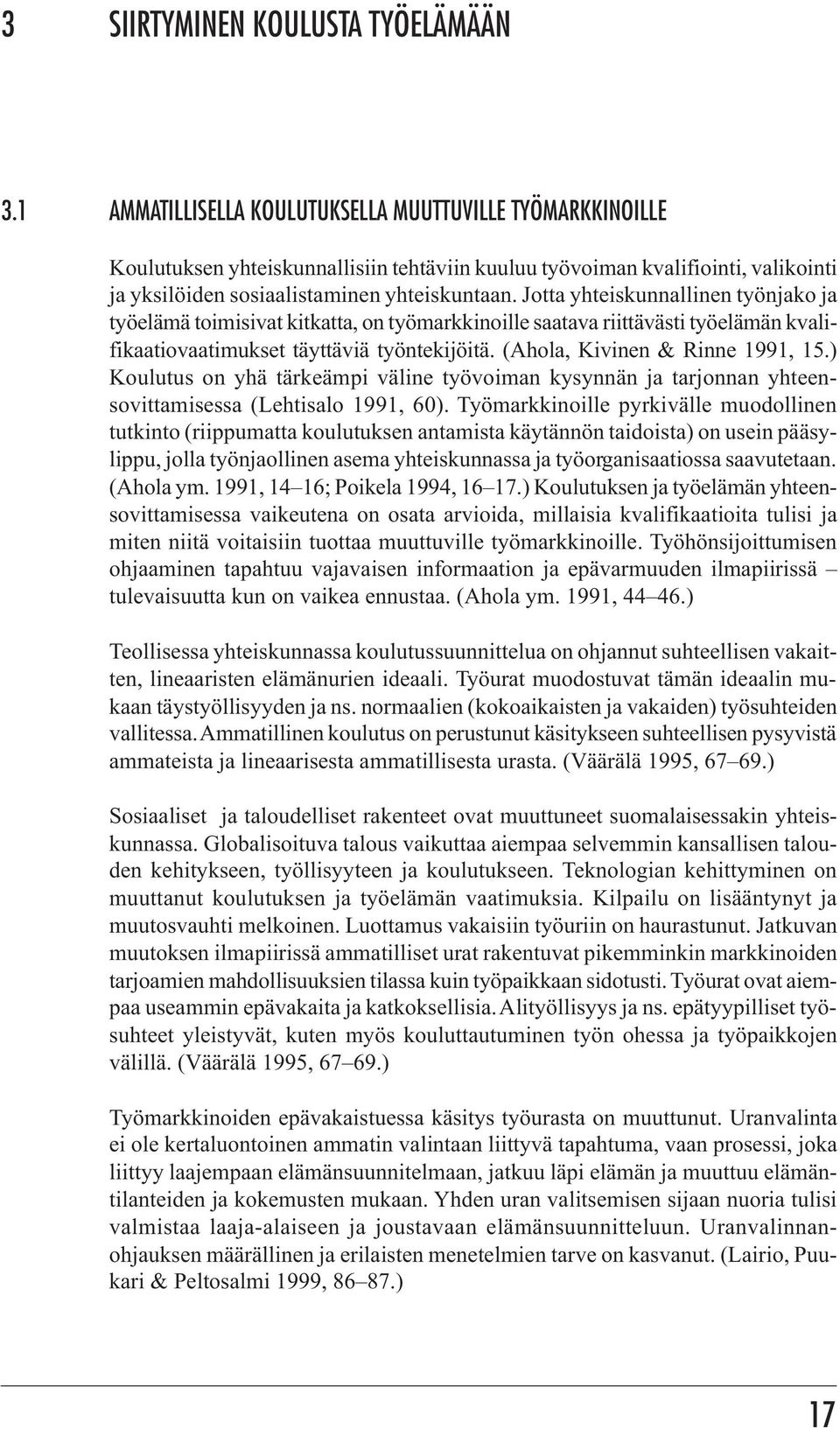 3 SIIRTYMINEN KOULUSTA TYÖELÄMÄÄN

3.1 AMMATILLISELLA KOULUTUKSELLA MUUTTUVILLE TYÖMARKKINOILLE

Koulutuksen yhteiskunnallisiin tehtäviin kuuluu työvoiman kvalifiointi, valikointi ja yksilöiden sosiaalistaminen yhteiskuntaan. Jotta yhteiskunnallinen työnjako ja työelämä toimisivat kitkatta, on työmarkkinoille saatava riittävästi työelämän kvalifikaatiovaatimukset täyttäviä työntekijöitä. (Ahola, Kivinen & Rinne 1991, 15.) Koulutus on yhä tärkeämpi väline työvoiman kysynnän ja tarjonnan yhteensovittamisessa (Lehtisalo 1991, 60). Työmarkkinoille pyrkivälle muodollinen tutkinto (riippumatta koulutuksen antamista käytännön taidoista) on usein pääsylippu, jolla työnjaollinen asema yhteiskunnassa ja työorganisaatiossa saavutetaan. (Ahola ym. 1991, 14–16; Poikela 1994, 16–17.) Koulutuksen ja työelämän yhteensovittamisessa vaikeutena on osata arvioida, millaisia kvalifikaatioita tulisi ja miten niitä voitaisiin tuottaa muuttuville työmarkkinoille. Työhönsijoittumisen ohjaaminen tapahtuu vajavaisen informaation ja epävarmuuden ilmapiirissä – tulevaisuutta kun on vaikea ennustaa. (Ahola ym. 1991, 44–46.)

Teollisessa yhteiskunnassa koulutussuunnittelua on ohjannut suhteellisen vakaitten, lineaaristen elämänurien ideaali. Työurat muodostuvat tämän ideaalin mukaan täystyöllisyyden ja ns. normaalien (kokoaikaisten ja vakaiden) työsuhteiden vallitessa. Ammatillinen koulutus on perustunut käsitykseen suhteellisen pysyvistä ammateista ja lineaarisesta ammatillisesta urasta. (Väärälä 1995, 67–69.)

Sosiaaliset ja taloudelliset rakenteet ovat muuttuneet suomalaisessakin yhteiskunnassa. Globalisoituva talous vaikuttaa aiempaa selvemmin kansallisen talouden kehitykseen, työllisyyteen ja koulutukseen. Teknologian kehittyminen on muuttanut koulutuksen ja työelämän vaatimuksia. Kilpailu on lisääntynyt ja muutosvauhti melkoinen. Luottamus vakaisiin työuriin on haurastunut. Jatkuvan muutoksen ilmapiirissä ammatilliset urat rakentuvat pikemminkin markkinoiden tarjoamien mahdollisuuksien tilassa kuin työpaikkaan sidotusti. Työurat ovat aiempaa useammin epävakaita ja katkoksellisia. Alityöllisyys ja ns. epätyypilliset työsuhteet yleistyvät, kuten myös kouluttautuminen työn ohessa ja työpaikkojen välillä. (Väärälä 1995, 67–69.)

Työmarkkinoiden epävakaistuessa käsitys työurasta on muuttunut. Uranvalinta ei ole kertaluontoinen ammatin valintaan liittyvä tapahtuma, vaan prosessi, joka liittyy laajempaan elämänsuunnitelmaan, jatkuu läpi elämän ja muuttuu elämäntilanteiden ja kokemusten mukaan. Yhden uran valitsemisen sijaan nuoria tulisi valmistaa laaja-alaiseen ja joustavaan elämänsuunnitteluun. Uranvalinnanohjauksen määrällinen ja erilaisten menetelmien tarve on kasvanut. (Lairio, Puukari & Peltosalmi 1999, 86–87.)

17